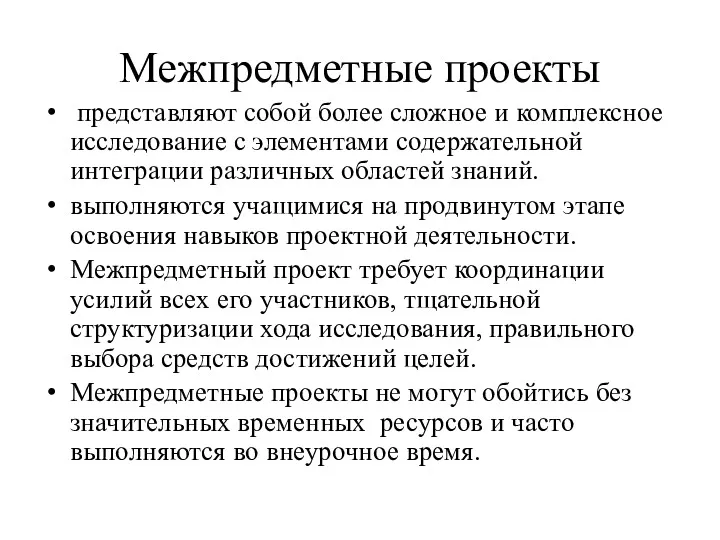 Межпредметные проекты

• представляют собой более сложное и комплексное исследование с элементами содержательной интеграции различных областей знаний.
• выполняются учащимися на продвинутом этапе освоения навыков проектной деятельности.
• Межпредметный проект требует координации усилий всех его участников, тщательной структуризации хода исследования, правильного выбора средств достижений целей.
• Межпредметные проекты не могут обойтись без значительных временных ресурсов и часто выполняются во внеурочное время.